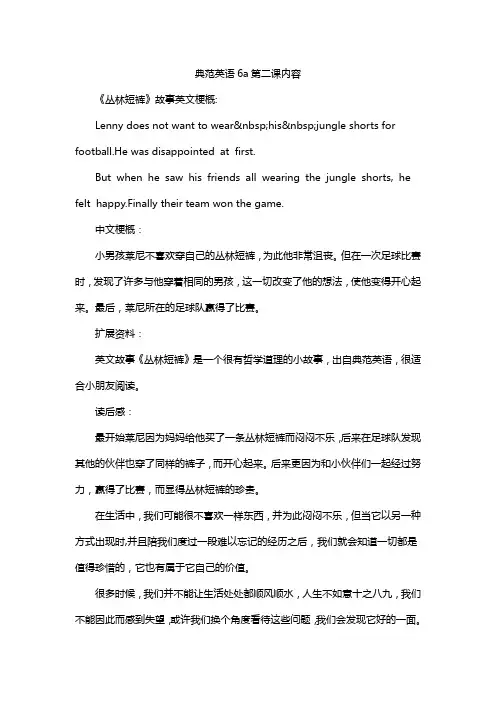 典范英语 6a 第二课内容

《丛林短裤》故事英文梗概:

Lenny does not want to wear&nbsp;his&nbsp;jungle shorts for football.He was disappointed at first.

But when he saw his friends all wearing the jungle shorts, he felt happy.Finally their team won the game.

中文梗概：

小男孩莱尼不喜欢穿自己的丛林短裤，为此他非常沮丧。但在一次足球比赛时，发现了许多与他穿着相同的男孩，这一切改变了他的想法，使他变得开心起来。最后，莱尼所在的足球队赢得了比赛。

扩展资料：

英文故事《丛林短裤》是一个很有哲学道理的小故事，出自典范英语，很适合小朋友阅读。

读后感：

最开始莱尼因为妈妈给他买了一条丛林短裤而闷闷不乐，后来在足球队发现其他的伙伴也穿了同样的裤子，而开心起来。后来更因为和小伙伴们一起经过努力，赢得了比赛，而显得丛林短裤的珍贵。

在生活中，我们可能很不喜欢一样东西，并为此闷闷不乐，但当它以另一种方式出现时,并且陪我们度过一段难以忘记的经历之后，我们就会知道一切都是值得珍惜的，它也有属于它自己的价值。

很多时候，我们并不能让生活处处都顺风顺水，人生不如意十之八九，我们不能因此而感到失望，或许我们换个角度看待这些问题，我们会发现它好的一面。